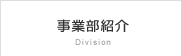 事業部紹介
Division